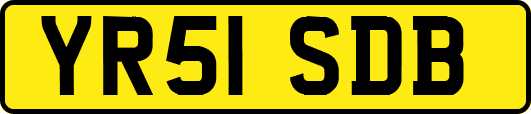 YR51 SDB